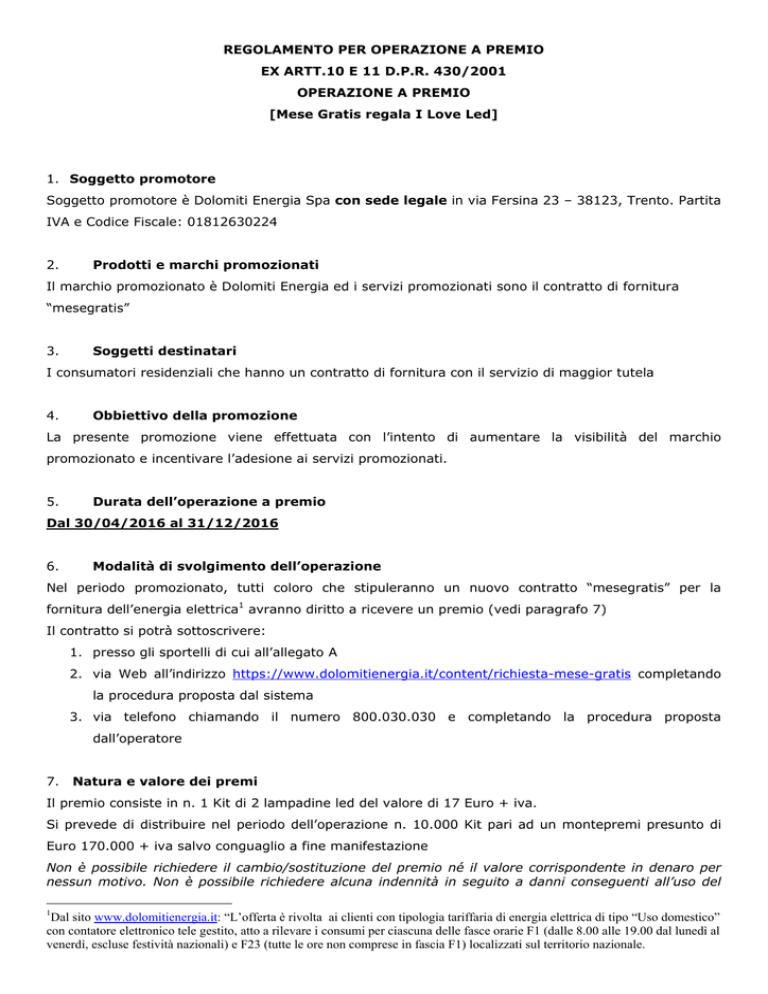 REGOLAMENTO PER OPERAZIONE A PREMIO
EX ARTT.10 E 11 D.P.R. 430/2001
OPERAZIONE A PREMIO
[Mese Gratis regala I Love Led]

1. Soggetto promotore
Soggetto promotore è Dolomiti Energia Spa con sede legale in via Fersina 23 – 38123, Trento. Partita IVA e Codice Fiscale: 01812630224

2. Prodotti e marchi promozionati
Il marchio promozionato è Dolomiti Energia ed i servizi promozionati sono il contratto di fornitura "mesegratis"

3. Soggetti destinatari
I consumatori residenziali che hanno un contratto di fornitura con il servizio di maggior tutela

4. Obbiettivo della promozione
La presente promozione viene effettuata con l'intento di aumentare la visibilità del marchio promozionato e incentivare l'adesione ai servizi promozionati.

5. Durata dell'operazione a premio
Dal 30/04/2016 al 31/12/2016

6. Modalità di svolgimento dell'operazione
Nel periodo promozionato, tutti coloro che stipuleranno un nuovo contratto "mesegratis" per la fornitura dell'energia elettrica$^1$ avranno diritto a ricevere un premio (vedi paragrafo 7)
Il contratto si potrà sottoscrivere:
1. presso gli sportelli di cui all'allegato A
2. via Web all'indirizzo https://www.dolomitienergia.it/content/richiesta-mese-gratis completando la procedura proposta dal sistema
3. via telefono chiamando il numero 800.030.030 e completando la procedura proposta dall'operatore

7. Natura e valore dei premi
Il premio consiste in n. 1 Kit di 2 lampadine led del valore di 17 Euro + iva.
Si prevede di distribuire nel periodo dell'operazione n. 10.000 Kit pari ad un montepremi presunto di Euro 170.000 + iva salvo conguaglio a fine manifestazione
Non è possibile richiedere il cambio/sostituzione del premio né il valore corrispondente in denaro per nessun motivo. Non è possibile richiedere alcuna indennità in seguito a danni conseguenti all'uso del

$^1$Dal sito www.dolomitienergia.it: "L'offerta è rivolta ai clienti con tipologia tariffaria di energia elettrica di tipo "Uso domestico" con contatore elettronico tele gestito, atto a rilevare i consumi per ciascuna delle fasce orarie F1 (dalle 8.00 alle 19.00 dal lunedì al venerdì, escluse festività nazionali) e F23 (tutte le ore non comprese in fascia F1) localizzati sul territorio nazionale.